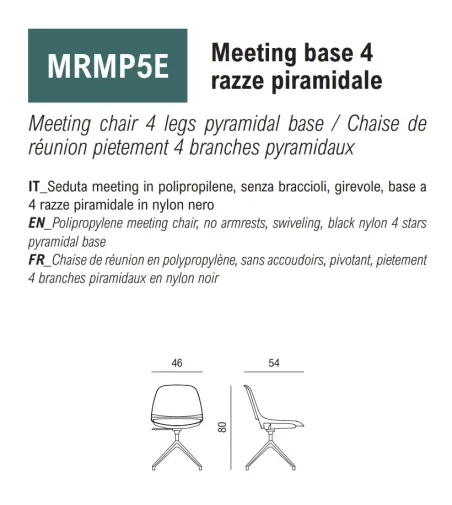 MRMP5E

Meeting base 4 razze piramidale

Meeting chair 4 legs pyramidal base / Chaise de réunion pietement 4 branches pyramidaux

IT_Seduta meeting in polipropilene, senza braccioli, girevole, base a 4 razze piramidale in nylon nero
EN_Polipropylene meeting chair, no armrests, swiveling, black nylon 4 stars pyramidal base
FR_Chaise de réunion en polypropylène, sans accoudoirs, pivotant, pietement 4 branches piramidaux en nylon noir

46

54

80